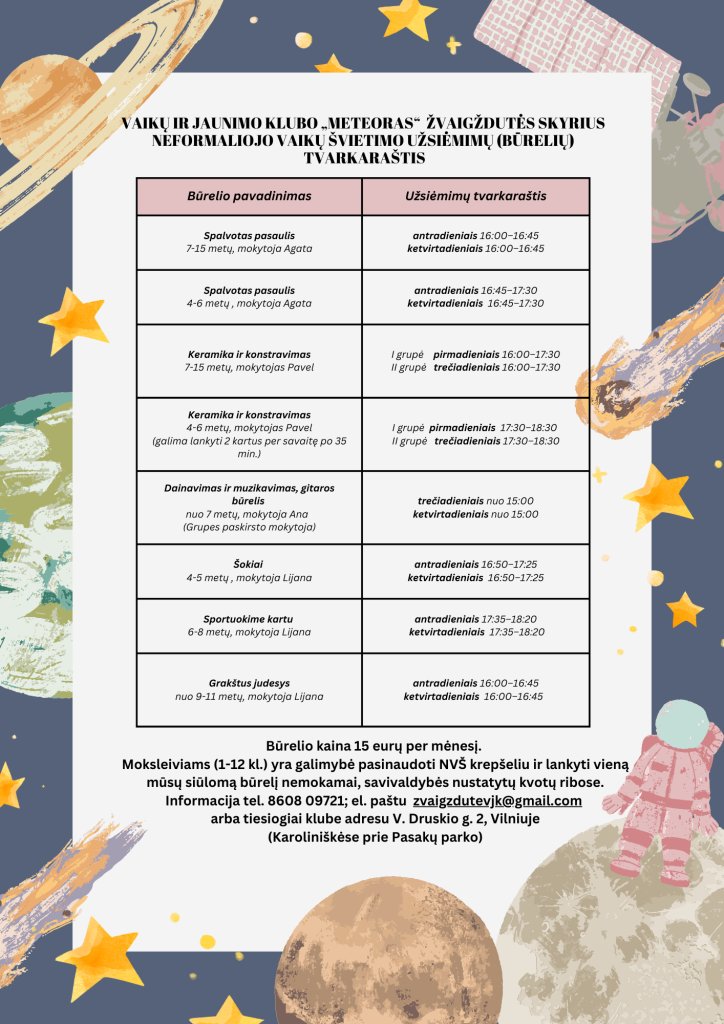 VAIKŲ IR JAUNIMO KLUBO „METEORAS“ ŽVAIGŽDUTĖS SKYRIUS NEFORMALIOJO VAIKŲ ŠVIETIMO UŽSIĖMIMŲ (BŪRELIŲ) TVARKARAŠTIS

| Būrelio pavadinimas | Užsiėmimų tvarkaraštis |
|---|---|
| Spalvotas pasaulis 7-15 metų, mokytoja Agata | antradieniais 16:00–16:45 ketvirtadieniais 16:00–16:45 |
| Spalvotas pasaulis 4-6 metų , mokytoja Agata | antradieniais 16:45–17:30 ketvirtadieniais 16:45–17:30 |
| Keramika ir konstravimas 7-15 metų, mokytojas Pavel | I grupė pirmadieniais 16:00–17:30 II grupė trečiadieniais 16:00–17:30 |
| Keramika ir konstravimas 4-6 metų, mokytojas Pavel (galima lankyti 2 kartus per savaitę po 35 min.) | I grupė pirmadieniais 17:30–18:30 II grupė trečiadieniais 17:30–18:30 |
| Dainavimas ir muzikavimas, gitaros būrelis nuo 7 metų, mokytoja Ana (Grupes paskirsto mokytoja) | trečiadieniais nuo 15:00 ketvirtadieniais nuo 15:00 |
| Šokiai 4-5 metų , mokytoja Lijana | antradieniais 16:50–17:25 ketvirtadieniais 16:50–17:25 |
| Sportuokime kartu 6-8 metų, mokytoja Lijana | antradieniais 17:35–18:20 ketvirtadieniais 17:35–18:20 |
| Grakštus judesys nuo 9-11 metų, mokytoja Lijana | antradieniais 16:00–16:45 ketvirtadieniais 16:00–16:45 |

Būrelio kaina 15 eurų per mėnesį.
Moksleiviams (1-12 kl.) yra galimybė pasinaudoti NVŠ krepšeliu ir lankyti vieną mūsų siūlomą būrelį nemokamai, savivaldybės nustatytų kvotų ribose.
Informacija tel. 8608 09721; el. paštu zvaigzdutevjk@gmail.com
arba tiesiogiai klube adresu V. Druskio g. 2, Vilniuje
(Karoliniškėse prie Pasakų parko)